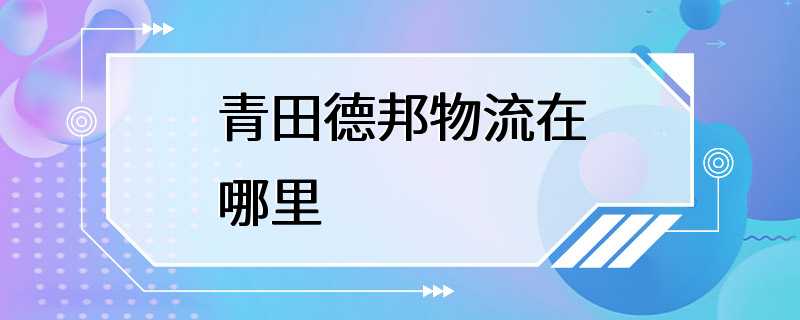 青田德邦物流在哪里